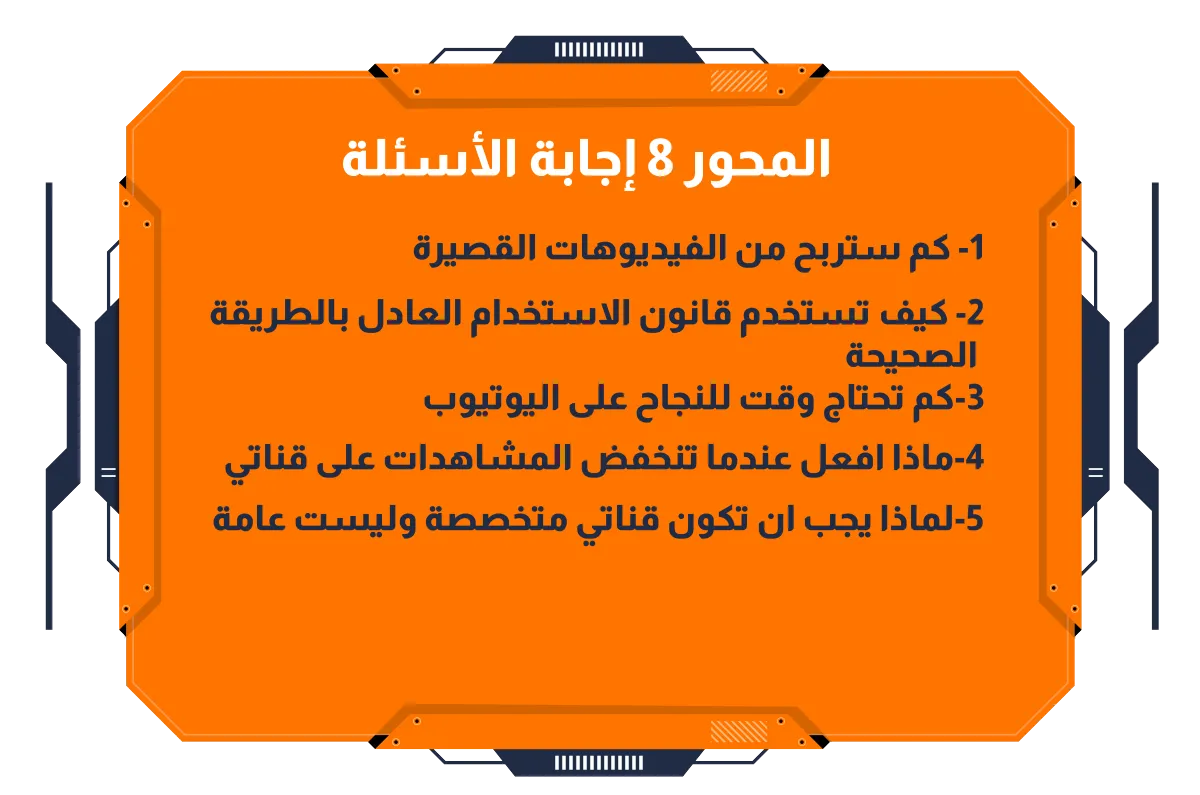 المحور 8 إجابة الأسئلة

1- كم ستربح من الفيديوهات القصيرة

2- كيف تستخدم قانون الاستخدام العادل بالطريقة الصحيحة

3-كم تحتاج وقت للنجاح على اليوتيوب

4-ماذا افعل عندما تنخفض المشاهدات على قناتي

5-لماذا يجب ان تكون قناتي متخصصة وليست عامة